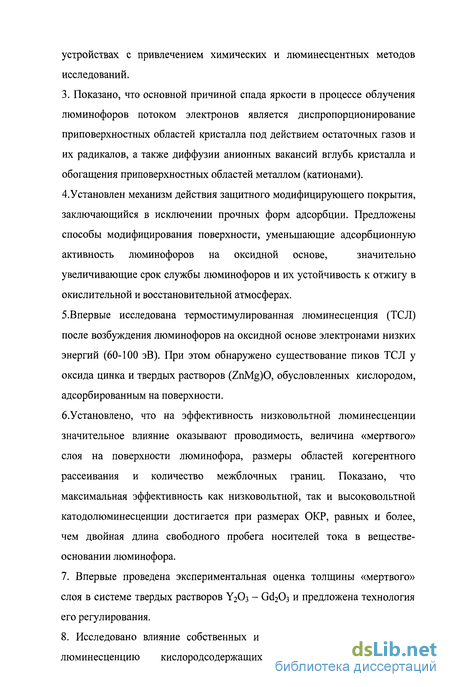 устройствах с привлечением химических и люминесцентных методов исследований.

3. Показано, что основной причиной спада яркости в процессе облучения люминофоров потоком электронов является диспропорционирование приповерхностных областей кристалла под действием остаточных газов и их радикалов, а также диффузии анионных вакансий вглубь кристалла и обогащения приповерхностных областей металлом (катионами).

4.Установлен механизм действия защитного модифицирующего покрытия, заключающийся в исключении прочных форм адсорбции. Предложены способы модифицирования поверхности, уменьшающие адсорбционную активность люминофоров на оксидной основе, значительно увеличивающие срок службы люминофоров и их устойчивость к отжигу в окислительной и восстановительной атмосферах.

5.Впервые исследована термостимулированная люминесценция (ТСЛ) после возбуждения люминофоров на оксидной основе электронами низких энергий (60-100 эВ). При этом обнаружено существование пиков ТСЛ у оксида цинка и твердых растворов (ZnMg)O, обусловленных кислородом, адсорбированным на поверхности.

6.Установлено, что на эффективность низковольтной люминесценции значительное влияние оказывают проводимость, величина «мертвого» слоя на поверхности люминофора, размеры областей когерентного рассеивания и количество межблочных границ. Показано, что максимальная эффективность как низковольтной, так и высоковольтной катодолюминесценции достигается при размерах ОКР, равных и более, чем двойная длина свободного пробега носителей тока в веществе-основании люминофора.

7. Впервые проведена экспериментальная оценка толщины «мертвого» слоя в системе твердых растворов $Y_2O_3 - Gd_2O_3$ и предложена технология его регулирования.

8. Исследовано влияние собственных и люминесценцию кислородсодержащих

dsLib.net
библиотека диссертаций